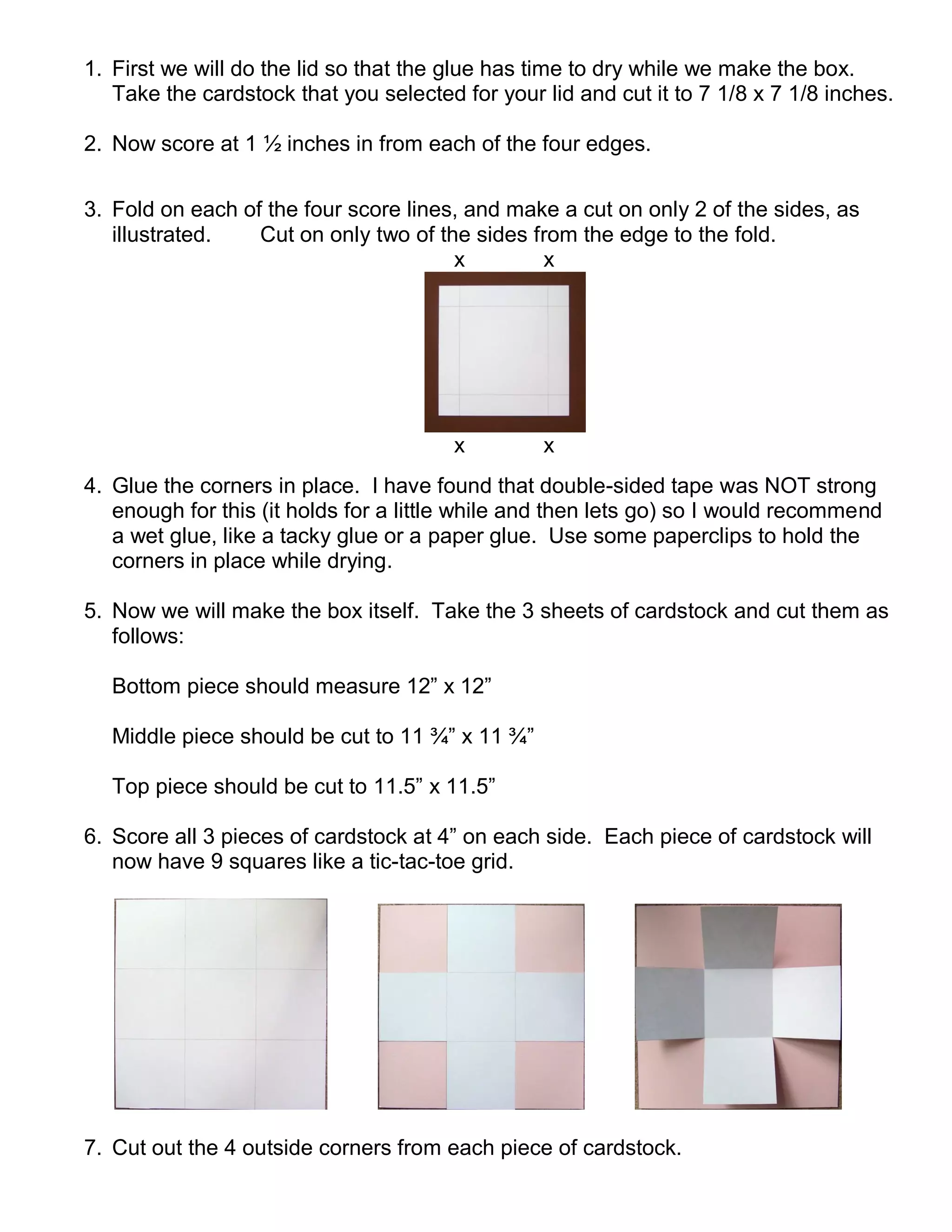 1. First we will do the lid so that the glue has time to dry while we make the box. Take the cardstock that you selected for your lid and cut it to 7 1/8 x 7 1/8 inches.

2. Now score at 1 ½ inches in from each of the four edges.

3. Fold on each of the four score lines, and make a cut on only 2 of the sides, as illustrated. Cut on only two of the sides from the edge to the fold.

x x

x x

4. Glue the corners in place. I have found that double-sided tape was NOT strong enough for this (it holds for a little while and then lets go) so I would recommend a wet glue, like a tacky glue or a paper glue. Use some paperclips to hold the corners in place while drying.

5. Now we will make the box itself. Take the 3 sheets of cardstock and cut them as follows:

Bottom piece should measure 12” x 12”

Middle piece should be cut to 11 ¾” x 11 ¾”

Top piece should be cut to 11.5” x 11.5”

6. Score all 3 pieces of cardstock at 4” on each side. Each piece of cardstock will now have 9 squares like a tic-tac-toe grid.

7. Cut out the 4 outside corners from each piece of cardstock.